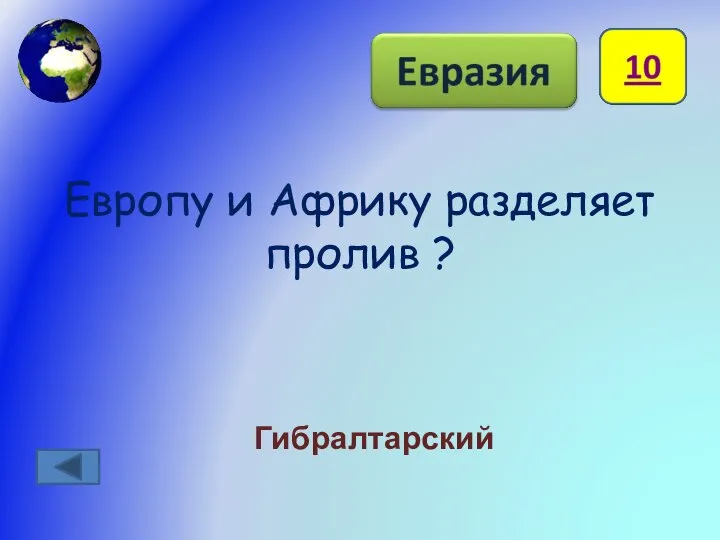 Евразия

10

Европу и Африку разделяет пролив ?

Гибралтарский